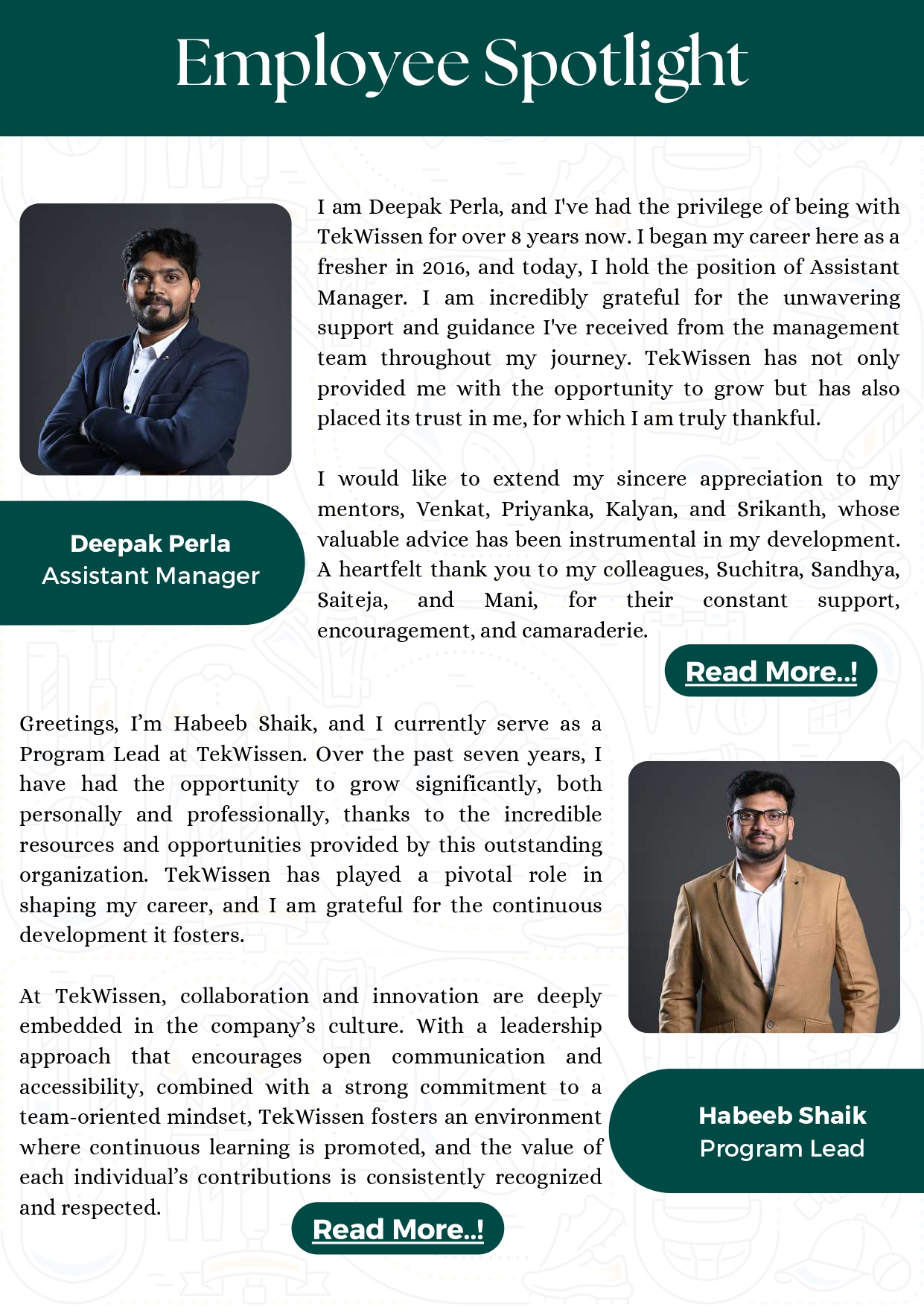 Employee Spotlight

Deepak Perla
Assistant Manager

I am Deepak Perla, and I've had the privilege of being with TekWissen for over 8 years now. I began my career here as a fresher in 2016, and today, I hold the position of Assistant Manager. I am incredibly grateful for the unwavering support and guidance I've received from the management team throughout my journey. TekWissen has not only provided me with the opportunity to grow but has also placed its trust in me, for which I am truly thankful.

I would like to extend my sincere appreciation to my mentors, Venkat, Priyanka, Kalyan, and Srikanth, whose valuable advice has been instrumental in my development. A heartfelt thank you to my colleagues, Suchitra, Sandhya, Saiteja, and Mani, for their constant support, encouragement, and camaraderie.

Read More..!

Greetings, I'm Habeeb Shaik, and I currently serve as a Program Lead at TekWissen. Over the past seven years, I have had the opportunity to grow significantly, both personally and professionally, thanks to the incredible resources and opportunities provided by this outstanding organization. TekWissen has played a pivotal role in shaping my career, and I am grateful for the continuous development it fosters.

At TekWissen, collaboration and innovation are deeply embedded in the company's culture. With a leadership approach that encourages open communication and accessibility, combined with a strong commitment to a team-oriented mindset, TekWissen fosters an environment where continuous learning is promoted, and the value of each individual's contributions is consistently recognized and respected.

Read More..!

Habeeb Shaik
Program Lead